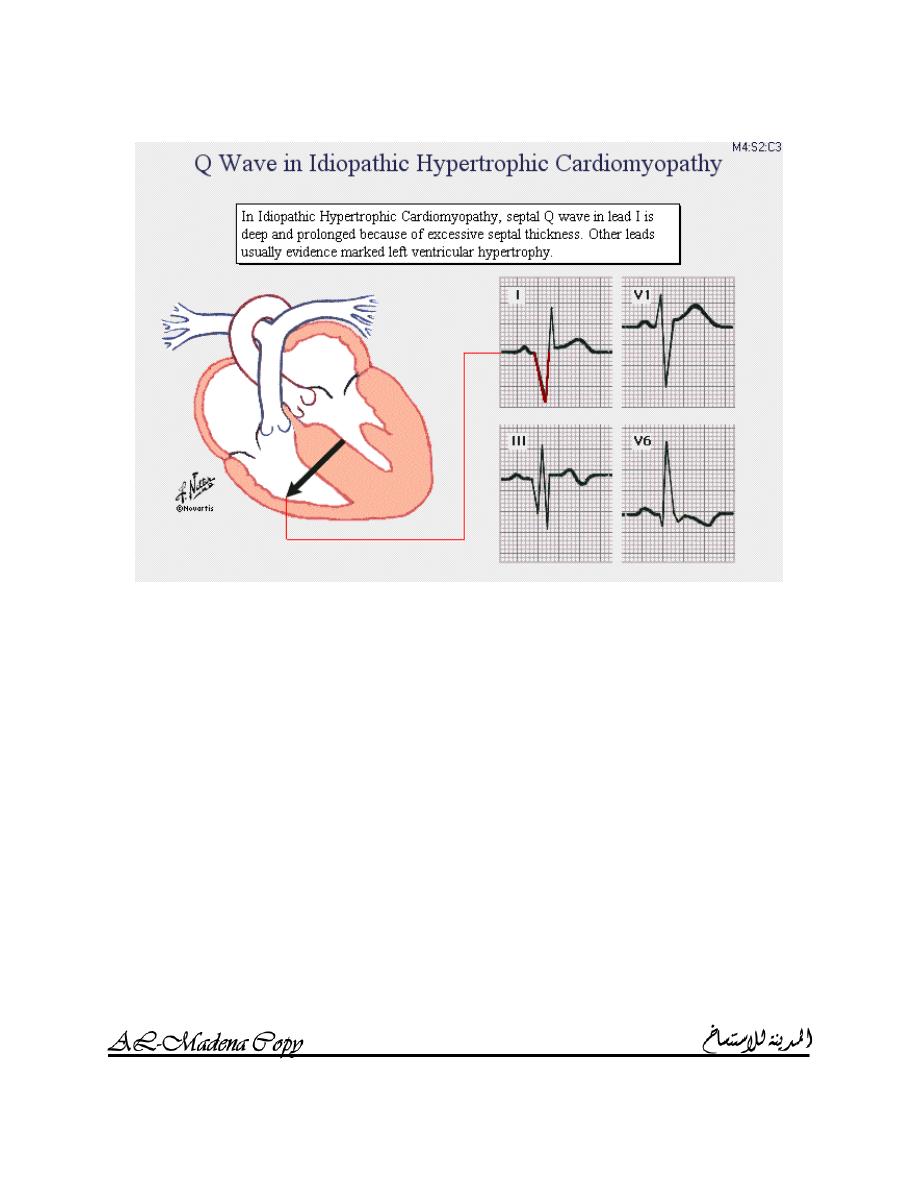 M4:S2:C3

Q Wave in Idiopathic Hypertrophic Cardiomyopathy

In Idiopathic Hypertrophic Cardiomyopathy, septal Q wave in lead I is deep and prolonged because of excessive septal thickness. Other leads usually evidence marked left ventricular hypertrophy.

I

V1

III

V6

F. Netter
©Novartis

AL-Madena Copy

المدينة للاستنساخ